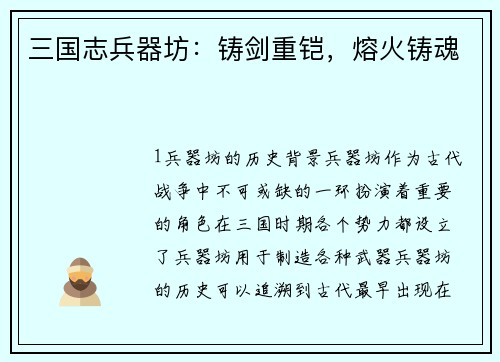 三国志兵器坊：铸剑重铠，熔火铸魂

1兵器坊的历史背景兵器坊作为古代战争中不可或缺的一环扮演着重要的角色在三国时期各个势力都设立了兵器坊用于制造各种武器兵器坊的历史可以追溯到古代最早出现在